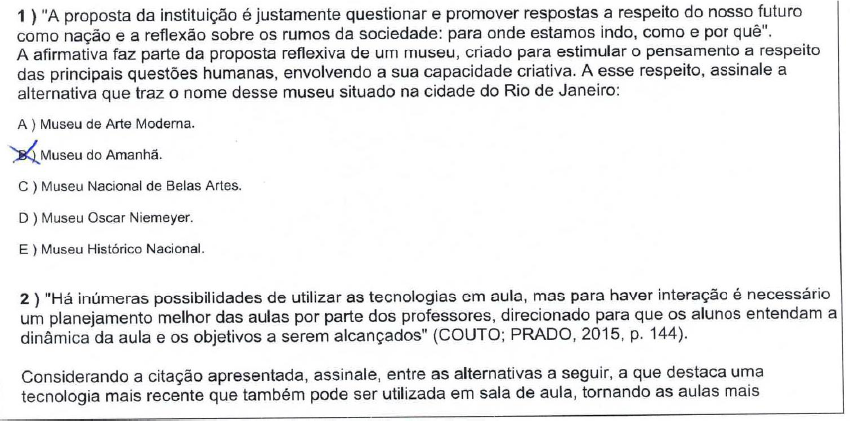 1 ) "A proposta da instituição é justamente questionar e promover respostas a respeito do nosso futuro como nação e a reflexão sobre os rumos da sociedade: para onde estamos indo, como e por quê". A afirmativa faz parte da proposta reflexiva de um museu, criado para estimular o pensamento a respeito das principais questões humanas, envolvendo a sua capacidade criativa. A esse respeito, assinale a alternativa que traz o nome desse museu situado na cidade do Rio de Janeiro:

A ) Museu de Arte Moderna.

B ) Museu do Amanhã.

C ) Museu Nacional de Belas Artes.

D ) Museu Oscar Niemeyer.

E ) Museu Histórico Nacional.

2 ) "Há inúmeras possibilidades de utilizar as tecnologias em aula, mas para haver interação é necessário um planejamento melhor das aulas por parte dos professores, direcionado para que os alunos entendam a dinâmica da aula e os objetivos a serem alcançados" (COUTO; PRADO, 2015, p. 144).

Considerando a citação apresentada, assinale, entre as alternativas a seguir, a que destaca uma tecnologia mais recente que também pode ser utilizada em sala de aula, tornando as aulas mais